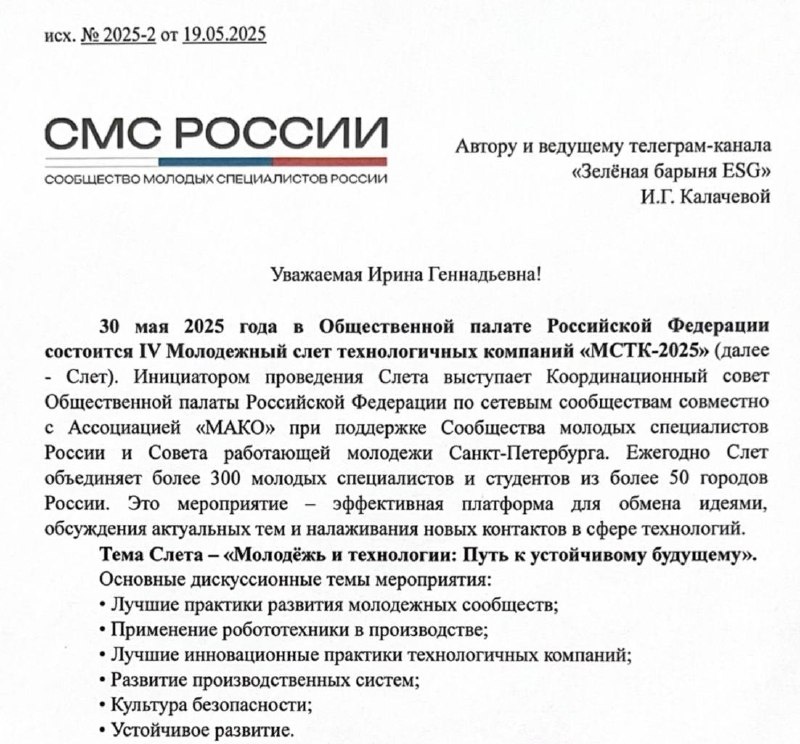 исх. № 2025-2 от 19.05.2025

СМС РОССИИ
СООБЩЕСТВО МОЛОДЫХ СПЕЦИАЛИСТОВ РОССИИ

Автору и ведущему телеграм-канала «Зелёная барыня ESG» И.Г. Калачевой

Уважаемая Ирина Геннадьевна!

30 мая 2025 года в Общественной палате Российской Федерации состоится IV Молодежный слет технологичных компаний «МСТК-2025» (далее - Слет). Инициатором проведения Слета выступает Координационный совет Общественной палаты Российской Федерации по сетевым сообществам совместно с Ассоциацией «МАКО» при поддержке Сообщества молодых специалистов России и Совета работающей молодежи Санкт-Петербурга. Ежегодно Слет объединяет более 300 молодых специалистов и студентов из более 50 городов России. Это мероприятие – эффективная платформа для обмена идеями, обсуждения актуальных тем и налаживания новых контактов в сфере технологий.

Тема Слета – «Молодёжь и технологии: Путь к устойчивому будущему».

Основные дискуссионные темы мероприятия:
• Лучшие практики развития молодежных сообществ;
• Применение робототехники в производстве;
• Лучшие инновационные практики технологичных компаний;
• Развитие производственных систем;
• Культура безопасности;
• Устойчивое развитие.